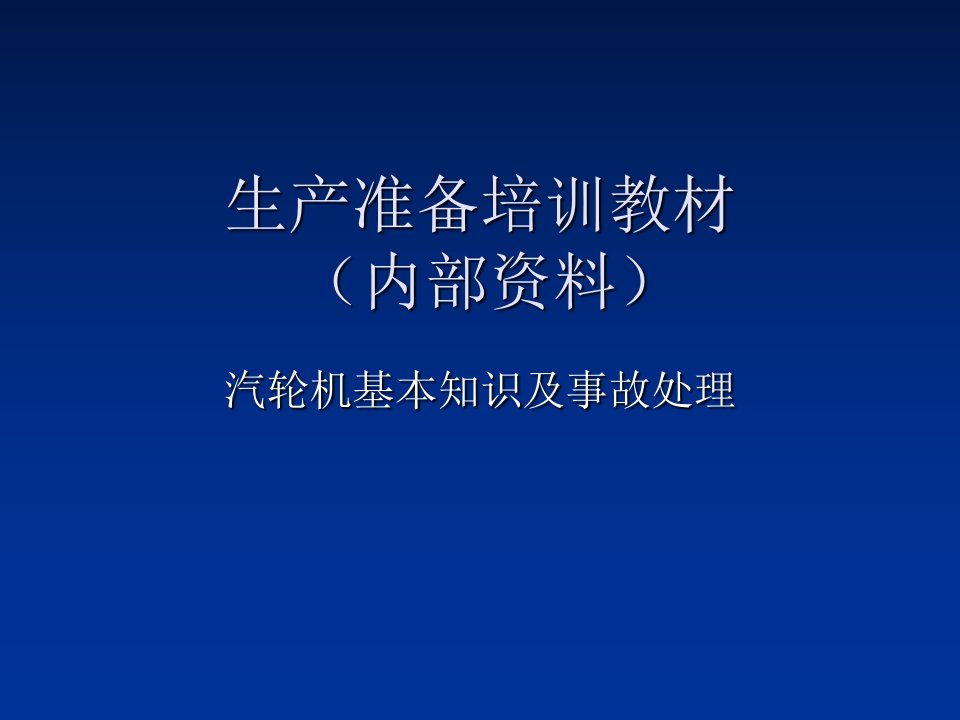 生产准备培训教材
（内部资料）

汽轮机基本知识及事故处理